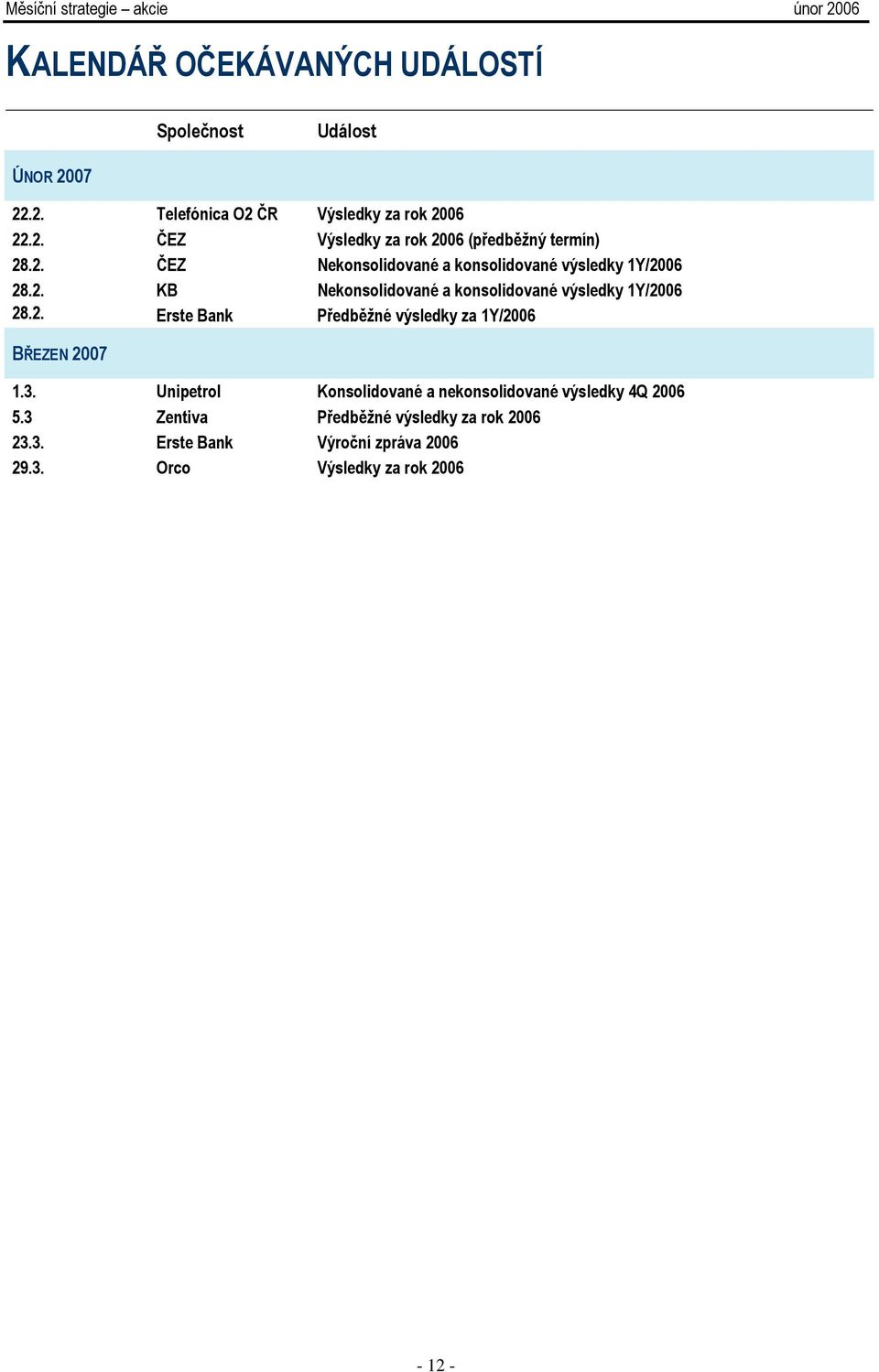 Měsíční strategie – akcie únor 2006

KALENDÁŘ OČEKÁVANÝCH UDÁLOSTÍ

| | Společnost | Událost |
|---|---|---|
| ÚNOR 2007 | | |
| 22.2. | Telefónica O2 ČR | Výsledky za rok 2006 |
| 22.2. | ČEZ | Výsledky za rok 2006 (předběžný termín) |
| 28.2. | ČEZ | Nekonsolidované a konsolidované výsledky 1Y/2006 |
| 28.2. | KB | Nekonsolidované a konsolidované výsledky 1Y/2006 |
| 28.2. | Erste Bank | Předběžné výsledky za 1Y/2006 |
| BŘEZEN 2007 | | |
| 1.3. | Unipetrol | Konsolidované a nekonsolidované výsledky 4Q 2006 |
| 5.3 | Zentiva | Předběžné výsledky za rok 2006 |
| 23.3. | Erste Bank | Výroční zpráva 2006 |
| 29.3. | Orco | Výsledky za rok 2006 |

- 12 -